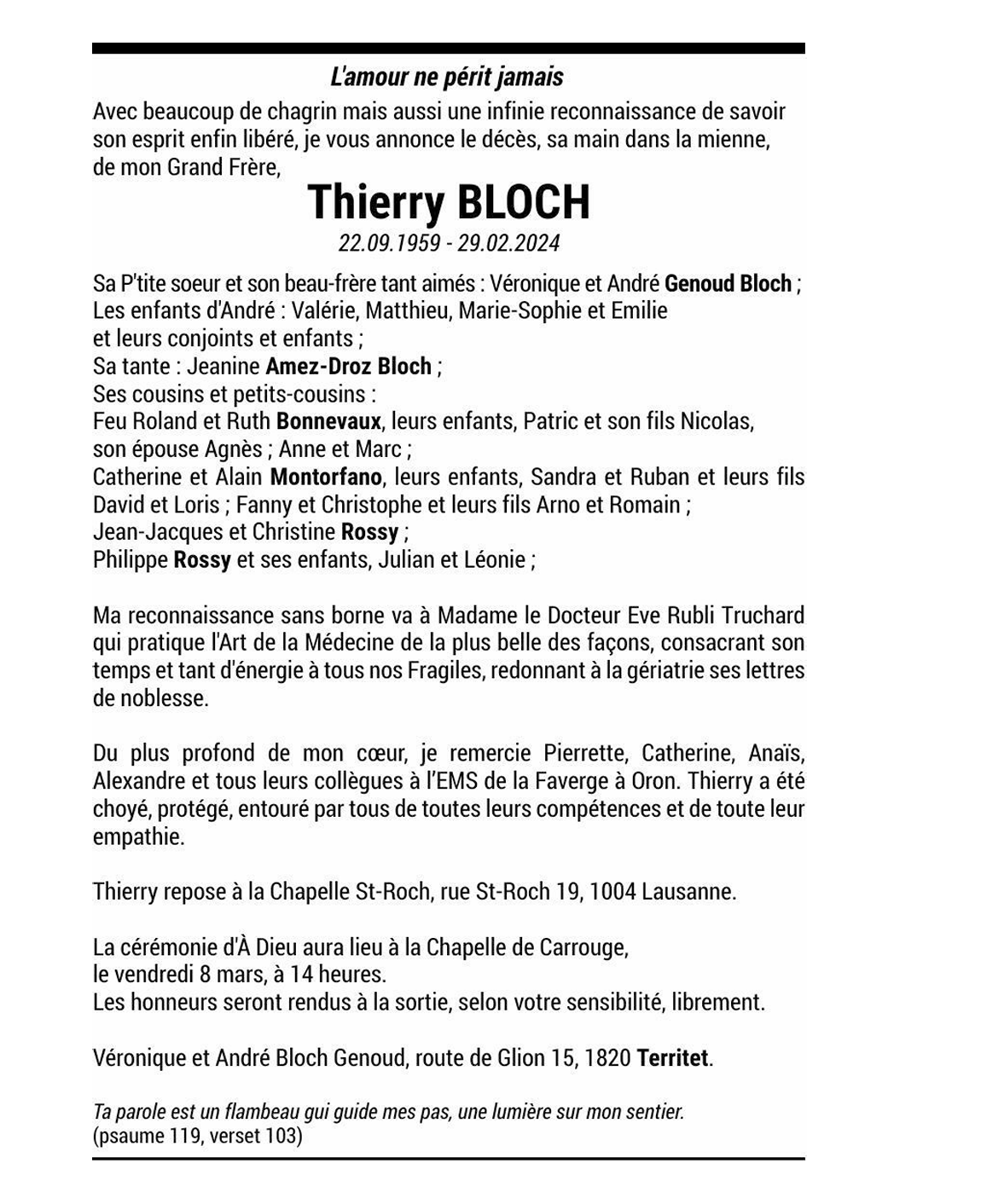 L'amour ne périt jamais

Avec beaucoup de chagrin mais aussi une infinie reconnaissance de savoir son esprit enfin libéré, je vous annonce le décès, sa main dans la mienne, de mon Grand Frère,

Thierry BLOCH

22.09.1959 - 29.02.2024

Sa P'tite soeur et son beau-frère tant aimés : Véronique et André Genoud Bloch ;
Les enfants d'André : Valérie, Matthieu, Marie-Sophie et Emilie
et leurs conjoints et enfants ;
Sa tante : Jeanine Amez-Droz Bloch ;
Ses cousins et petits-cousins :
Feu Roland et Ruth Bonnevaux, leurs enfants, Patric et son fils Nicolas, son épouse Agnès ; Anne et Marc ;
Catherine et Alain Montorfano, leurs enfants, Sandra et Ruban et leurs fils David et Loris ; Fanny et Christophe et leurs fils Arno et Romain ;
Jean-Jacques et Christine Rossy ;
Philippe Rossy et ses enfants, Julian et Léonie ;

Ma reconnaissance sans borne va à Madame le Docteur Eve Rubli Truchard qui pratique l'Art de la Médecine de la plus belle des façons, consacrant son temps et tant d'énergie à tous nos Fragiles, redonnant à la gériatrie ses lettres de noblesse.

Du plus profond de mon cœur, je remercie Pierrette, Catherine, Anaïs, Alexandre et tous leurs collègues à l'EMS de la Faverge à Oron. Thierry a été choyé, protégé, entouré par tous de toutes leurs compétences et de toute leur empathie.

Thierry repose à la Chapelle St-Roch, rue St-Roch 19, 1004 Lausanne.

La cérémonie d'À Dieu aura lieu à la Chapelle de Carrouge,
le vendredi 8 mars, à 14 heures.
Les honneurs seront rendus à la sortie, selon votre sensibilité, librement.

Véronique et André Bloch Genoud, route de Glion 15, 1820 Territet.

Ta parole est un flambeau gui guide mes pas, une lumière sur mon sentier.
(psaume 119, verset 103)